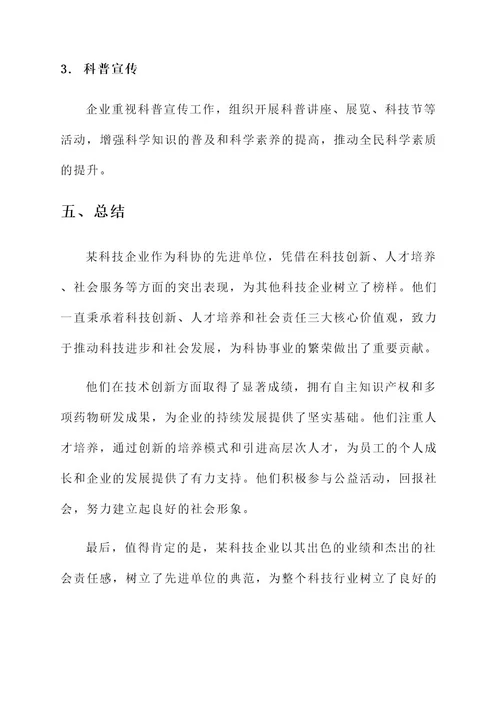 3. 科普宣传

企业重视科普宣传工作，组织开展科普讲座、展览、科技节等活动，增强科学知识的普及和科学素养的提高，推动全民科学素质的提升。

五、总结

某科技企业作为科协的先进单位，凭借在科技创新、人才培养、社会服务等方面的突出表现，为其他科技企业树立了榜样。他们一直秉承着科技创新、人才培养和社会责任三大核心价值观，致力于推动科技进步和社会发展，为科协事业的繁荣做出了重要贡献。

他们在技术创新方面取得了显著成绩，拥有自主知识产权和多项药物研发成果，为企业的持续发展提供了坚实基础。他们注重人才培养，通过创新的培养模式和引进高层次人才，为员工的个人成长和企业的发展提供了有力支持。他们积极参与公益活动，回报社会，努力建立起良好的社会形象。

最后，值得肯定的是，某科技企业以其出色的业绩和杰出的社会责任感，树立了先进单位的典范，为整个科技行业树立了良好的